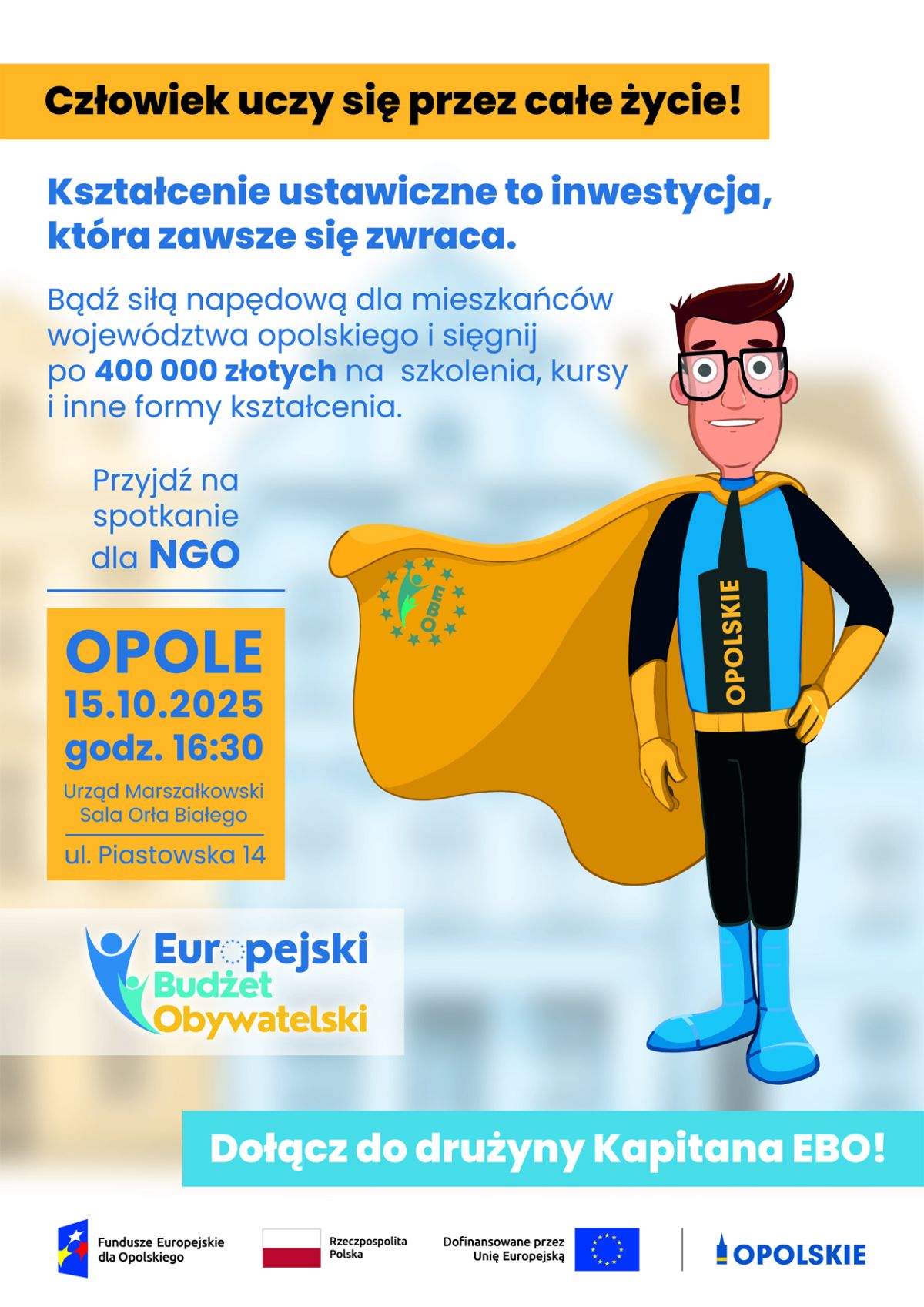 Człowiek uczy się przez całe życie!

Kształcenie ustawiczne to inwestycja, która zawsze się zwraca.

Bądź siłą napędową dla mieszkańców województwa opolskiego i sięgnij po 400 000 złotych na szkolenia, kursy i inne formy kształcenia.

Przyjdź na spotkanie dla NGO

OPOLE
15.10.2025
godz. 16:30
Urząd Marszałkowski
Sala Orła Białego
ul. Piastowska 14

EBO

OPOLSKIE

Europejski Budżet Obywatelski

Dołącz do drużyny Kapitana EBO!

Fundusze Europejskie dla Opolskiego

Rzeczpospolita Polska

Dofinansowane przez Unię Europejską

OPOLSKIE